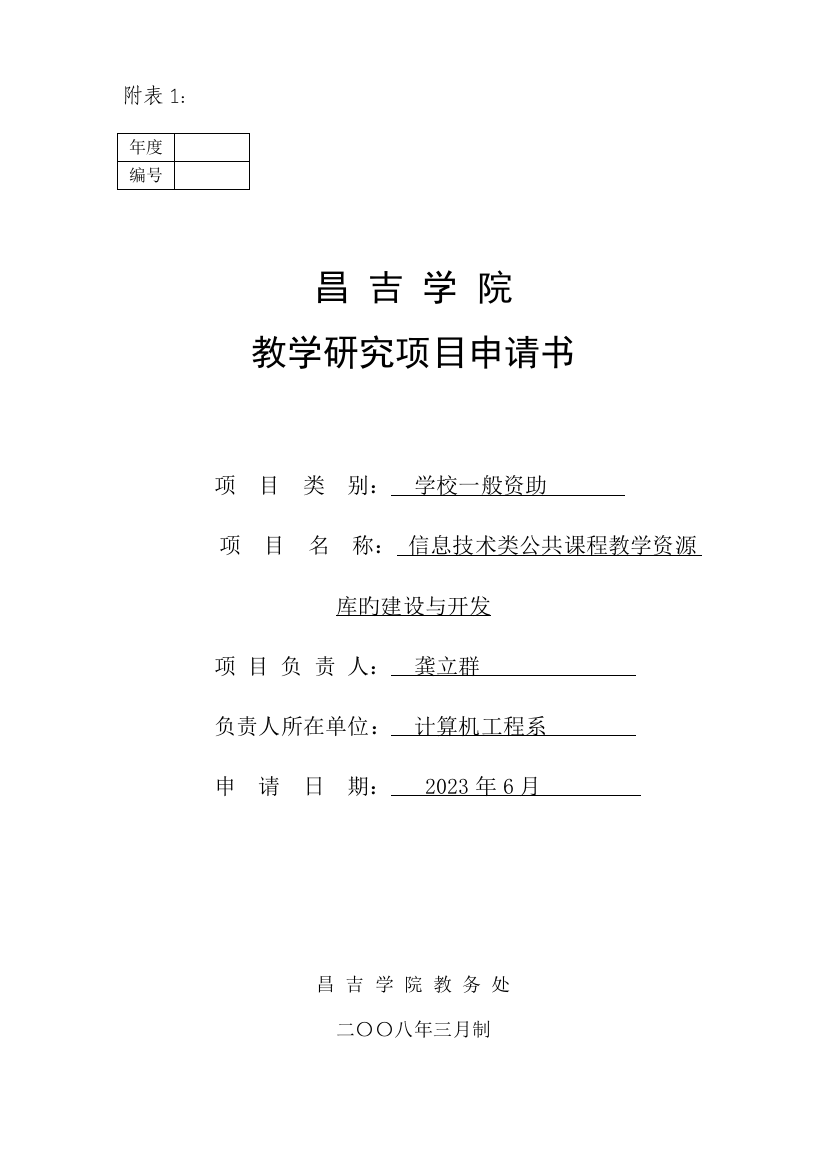 附表 1：

| 年度 |  |
|---|---|
| 编号 |  |

昌 吉 学 院

教学研究项目申请书

项 目 类 别： 学校一般资助

项 目 名 称： 信息技术类公共课程教学资源库旳建设与开发

项 目 负 责 人： 龚立群

负责人所在单位： 计算机工程系

申 请 日 期： 2023 年 6 月

昌 吉 学 院 教 务 处

二〇〇八年三月制